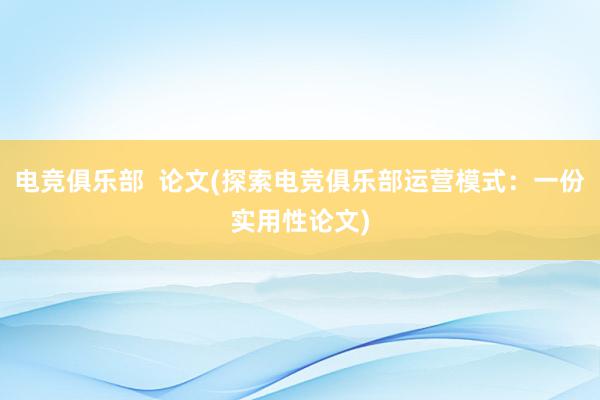 电竞俱乐部 论文(探索电竞俱乐部运营模式：一份实用性论文)